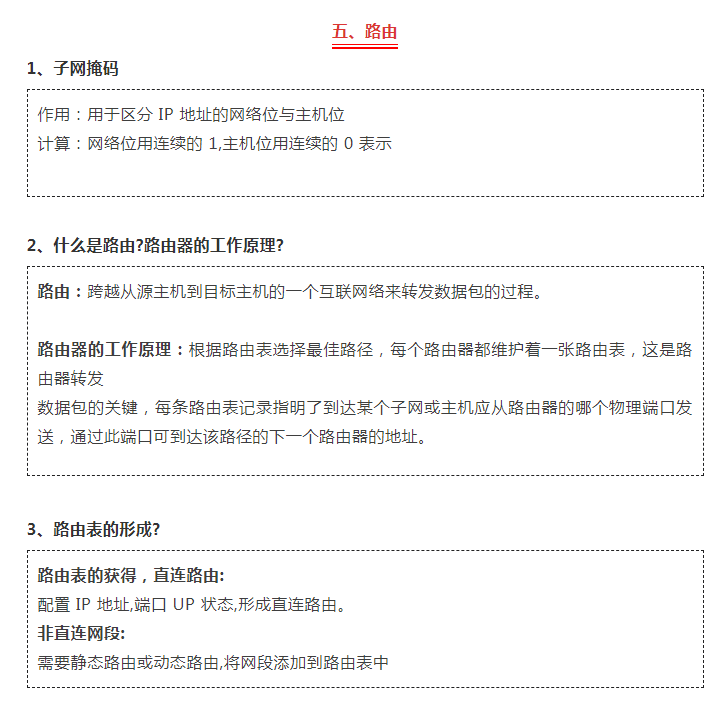 五、路由

1、子网掩码

作用：用于区分 IP 地址的网络位与主机位
计算：网络位用连续的 1,主机位用连续的 0 表示

2、什么是路由?路由器的工作原理?

路由：跨越从源主机到目标主机的一个互联网络来转发数据包的过程。

路由器的工作原理：根据路由表选择最佳路径，每个路由器都维护着一张路由表，这是路由器转发
数据包的关键，每条路由表记录指明了到达某个子网或主机应从路由器的哪个物理端口发送，通过此端口可到达该路径的下一个路由器的地址。

3、路由表的形成?

路由表的获得，直连路由:
配置 IP 地址,端口 UP 状态,形成直连路由。
非直连网段:
需要静态路由或动态路由,将网段添加到路由表中